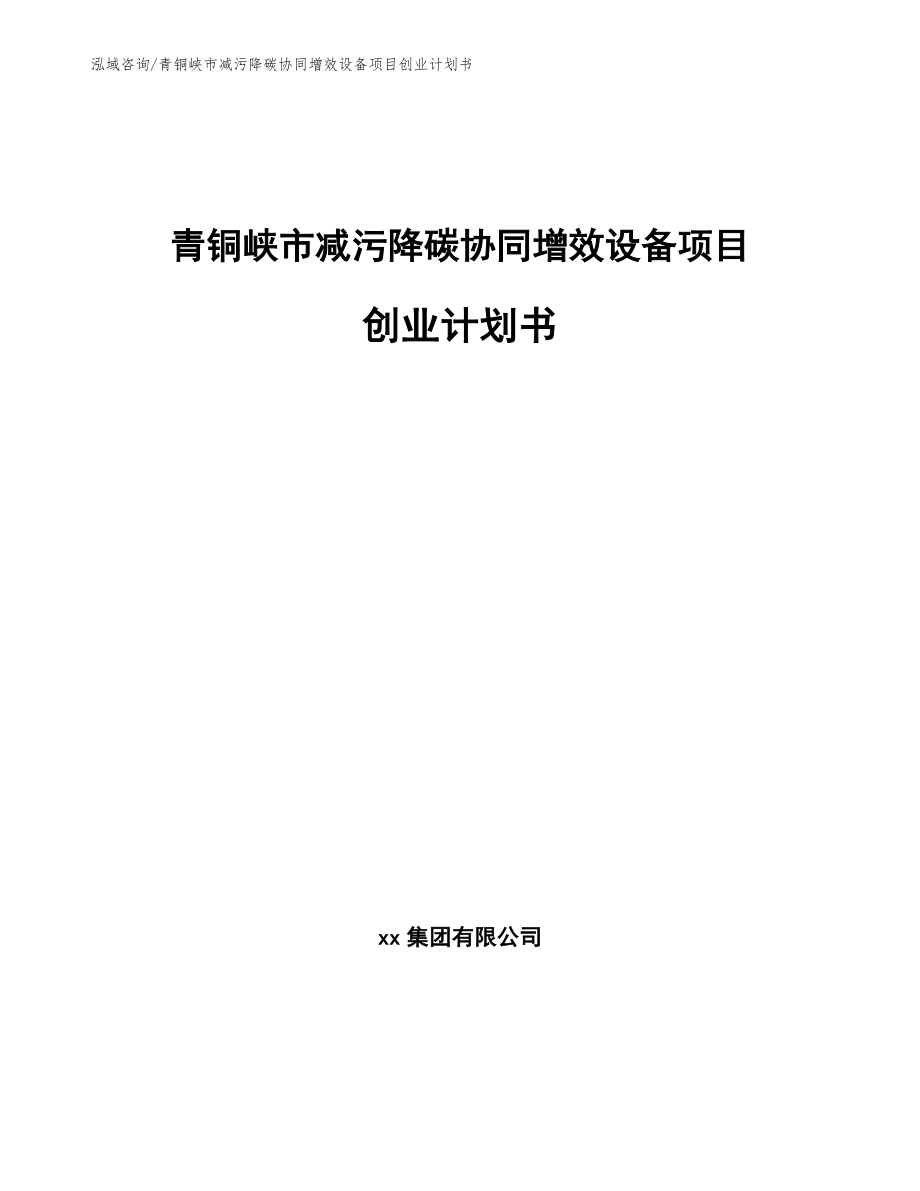 泓域咨询/青铜峡市减污降碳协同增效设备项目创业计划书

青铜峡市减污降碳协同增效设备项目

创业计划书

xx 集团有限公司